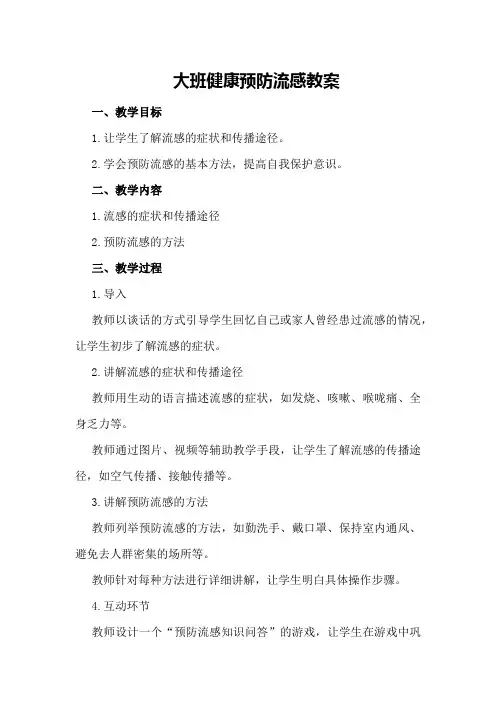 大班健康预防流感教案

一、教学目标

1.让学生了解流感的症状和传播途径。

2.学会预防流感的基本方法，提高自我保护意识。

二、教学内容

1.流感的症状和传播途径

2.预防流感的方法

三、教学过程

1.导入

教师以谈话的方式引导学生回忆自己或家人曾经患过流感的情况，让学生初步了解流感的症状。

2.讲解流感的症状和传播途径

教师用生动的语言描述流感的症状，如发烧、咳嗽、喉咙痛、全身乏力等。

教师通过图片、视频等辅助教学手段，让学生了解流感的传播途径，如空气传播、接触传播等。

3.讲解预防流感的方法

教师列举预防流感的方法，如勤洗手、戴口罩、保持室内通风、避免去人群密集的场所等。

教师针对每种方法进行详细讲解，让学生明白具体操作步骤。

4.互动环节

教师设计一个“预防流感知识问答”的游戏，让学生在游戏中巩